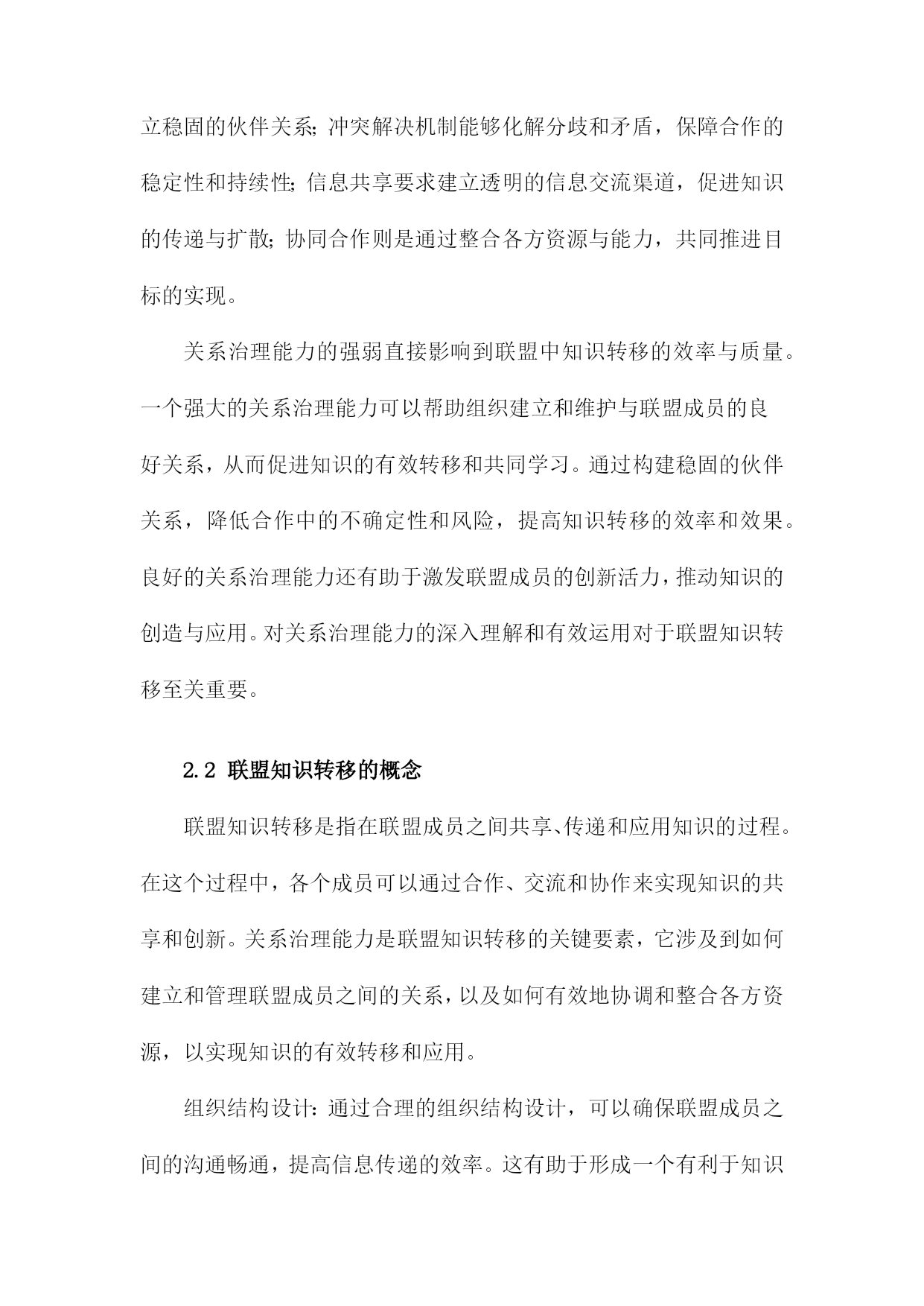 立稳固的伙伴关系;冲突解决机制能够化解分歧和矛盾，保障合作的稳定性和持续性;信息共享要求建立透明的信息交流渠道，促进知识的传递与扩散;协同合作则是通过整合各方资源与能力，共同推进目标的实现。

关系治理能力的强弱直接影响到联盟中知识转移的效率与质量。一个强大的关系治理能力可以帮助组织建立和维护与联盟成员的良好关系，从而促进知识的有效转移和共同学习。通过构建稳固的伙伴关系，降低合作中的不确定性和风险，提高知识转移的效率和效果。良好的关系治理能力还有助于激发联盟成员的创新活力，推动知识的创造与应用。对关系治理能力的深入理解和有效运用对于联盟知识转移至关重要。

2.2 联盟知识转移的概念

联盟知识转移是指在联盟成员之间共享、传递和应用知识的过程。在这个过程中，各个成员可以通过合作、交流和协作来实现知识的共享和创新。关系治理能力是联盟知识转移的关键要素，它涉及到如何建立和管理联盟成员之间的关系，以及如何有效地协调和整合各方资源，以实现知识的有效转移和应用。

组织结构设计:通过合理的组织结构设计，可以确保联盟成员之间的沟通畅通，提高信息传递的效率。这有助于形成一个有利于知识